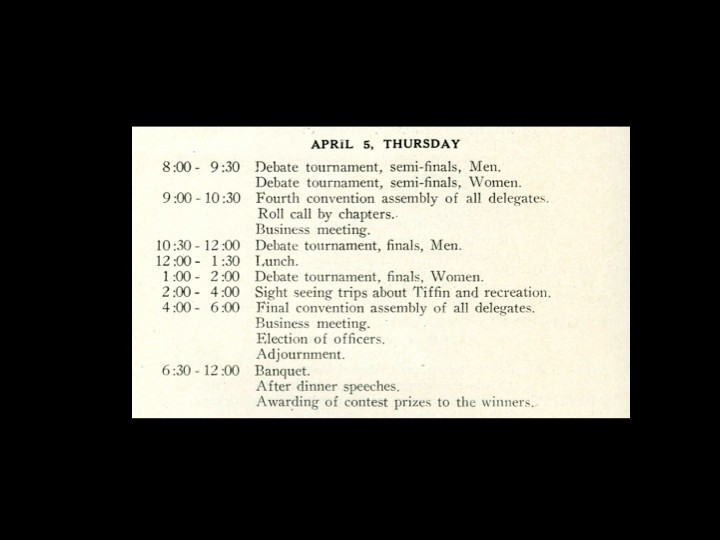 APRIL 5, THURSDAY

8:00 - 9:30 Debate tournament, semi-finals, Men.
Debate tournament, semi-finals, Women.
9:00 - 10:30 Fourth convention assembly of all delegates.
Roll call by chapters.
Business meeting.
10:30 - 12:00 Debate tournament, finals, Men.
12:00 - 1:30 Lunch.
1:00 - 2:00 Debate tournament, finals, Women.
2:00 - 4:00 Sight seeing trips about Tiffin and recreation.
4:00 - 6:00 Final convention assembly of all delegates.
Business meeting.
Election of officers.
Adjournment.
6:30 - 12:00 Banquet.
After dinner speeches.
Awarding of contest prizes to the winners.